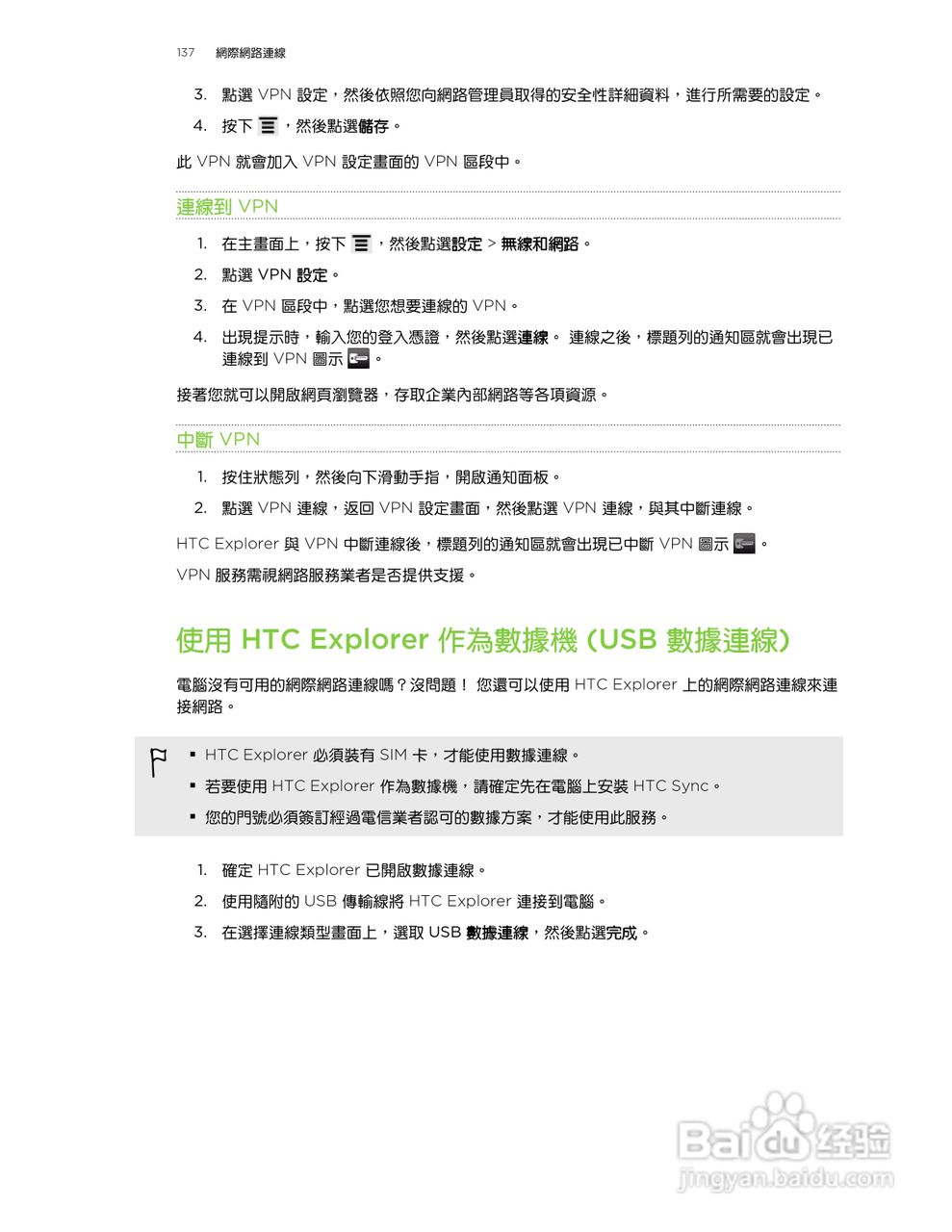 137 網際網路連線

3. 點選 VPN 設定，然後依照您向網路管理員取得的安全性詳細資料，進行所需要的設定。

4. 按下 ，然後點選儲存。

此 VPN 就會加入 VPN 設定畫面的 VPN 區段中。

連線到 VPN

1. 在主畫面上，按下 ，然後點選設定 > 無線和網路。

2. 點選 VPN 設定。

3. 在 VPN 區段中，點選您想要連線的 VPN。

4. 出現提示時，輸入您的登入憑證，然後點選連線。 連線之後，標題列的通知區就會出現已連線到 VPN 圖示 。

接著您就可以開啟網頁瀏覽器，存取企業內部網路等各項資源。

中斷 VPN

1. 按住狀態列，然後向下滑動手指，開啟通知面板。

2. 點選 VPN 連線，返回 VPN 設定畫面，然後點選 VPN 連線，與其中斷連線。

HTC Explorer 與 VPN 中斷連線後，標題列的通知區就會出現已中斷 VPN 圖示 。

VPN 服務需視網路服務業者是否提供支援。

使用 HTC Explorer 作為數據機 (USB 數據連線)

電腦沒有可用的網際網路連線嗎？沒問題！ 您還可以使用 HTC Explorer 上的網際網路連線來連接網路。

▪ HTC Explorer 必須裝有 SIM 卡，才能使用數據連線。
▪ 若要使用 HTC Explorer 作為數據機，請確定先在電腦上安裝 HTC Sync。
▪ 您的門號必須簽訂經過電信業者認可的數據方案，才能使用此服務。

1. 確定 HTC Explorer 已開啟數據連線。

2. 使用隨附的 USB 傳輸線將 HTC Explorer 連接到電腦。

3. 在選擇連線類型畫面上，選取 USB 數據連線，然後點選完成。

Baidu 经验
jingyan.baidu.com